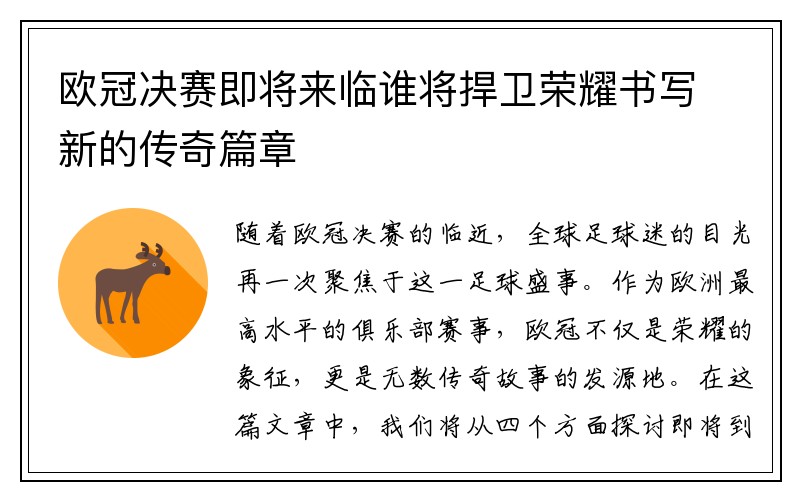 欧冠决赛即将来临谁将捍卫荣耀书写新的传奇篇章

随着欧冠决赛的临近，全球足球迷的目光再一次聚焦于这一足球盛事。作为欧洲最高水平的俱乐部赛事，欧冠不仅是荣耀的象征，更是无数传奇故事的发源地。在这篇文章中，我们将从四个方面探讨即将到